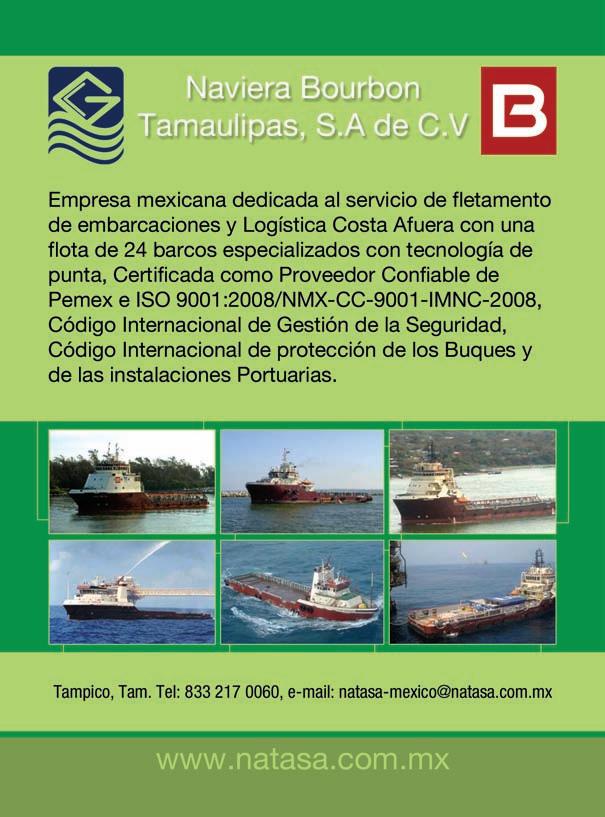 Naviera Bourbon Tamaulipas, S.A de C.V

B

Empresa mexicana dedicada al servicio de fletamento de embarcaciones y Logística Costa Afuera con una flota de 24 barcos especializados con tecnología de punta, Certificada como Proveedor Confiable de Pemex e ISO 9001:2008/NMX-CC-9001-IMNC-2008, Código Internacional de Gestión de la Seguridad, Código Internacional de protección de los Buques y de las instalaciones Portuarias.

Tampico, Tam. Tel: 833 217 0060, e-mail: natasa-mexico@natasa.com.mx

www.natasa.com.mx